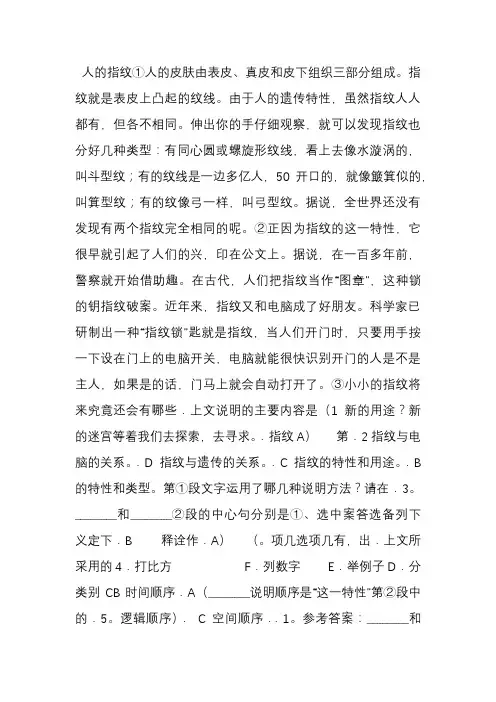 人的指纹①人的皮肤由表皮、真皮和皮下组织三部分组成。指纹就是表皮上凸起的纹线。由于人的遗传特性，虽然指纹人人都有，但各不相同。伸出你的手仔细观察，就可以发现指纹也分好几种类型：有同心圆或螺旋形纹线，看上去像水漩涡的，叫斗型纹；有的纹线是一边多亿人，50 开口的，就像簸箕似的，叫箕型纹；有的纹像弓一样，叫弓型纹。据说，全世界还没有发现有两个指纹完全相同的呢。②正因为指纹的这一特性，它很早就引起了人们的兴，印在公文上。据说，在一百多年前，警察就开始借助趣。在古代，人们把指纹当作"图章"，这种锁的钥指纹破案。近年来，指纹又和电脑成了好朋友。科学家已研制出一种"指纹锁"匙就是指纹，当人们开门时，只要用手按一下设在门上的电脑开关，电脑就能很快识别开门的人是不是主人，如果是的话，门马上就会自动打开了。③小小的指纹将来究竟还会有哪些．上文说明的主要内容是（1 新的用途？新的迷宫等着我们去探索，去寻求。．指纹 A） 第．2 指纹与电脑的关系。．D 指纹与遗传的关系。．C 指纹的特性和用途。．B 的特性和类型。第①段文字运用了哪几种说明方法？请在．3。_______和_______②段的中心句分别是①、选中案答选备列下义定下．B 释诠作．A） （。项几选项几有，出．上文所采用的 4．打比方 F．列数字 E．举例子 D．分类别 CB 时间顺序．A（_______说明顺序是"这一特性"第②段中的．5。逻辑顺序）． C 空间顺序．．1。参考答案：_______和